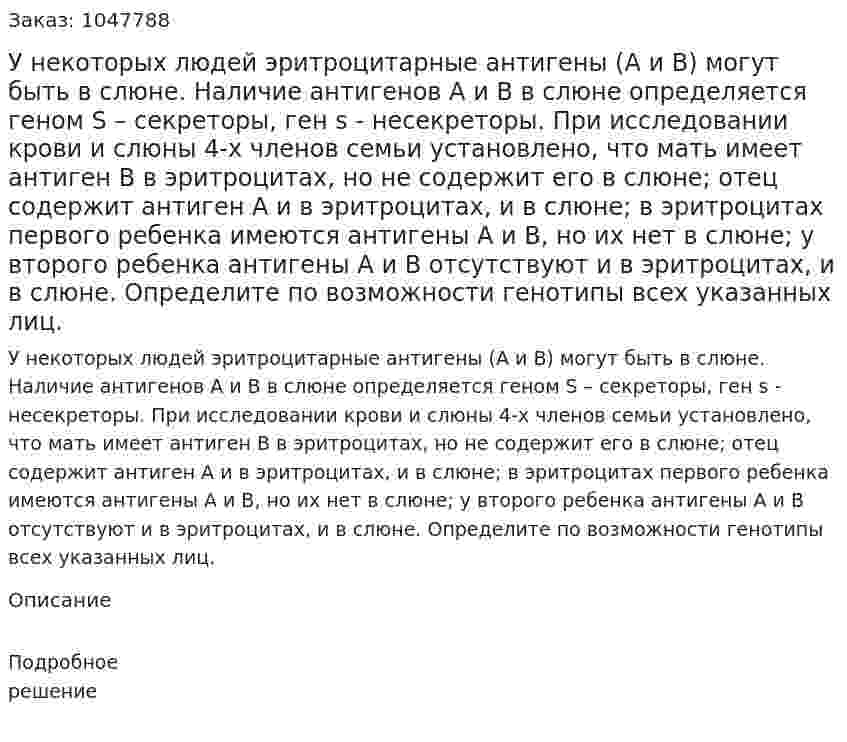 Заказ: 1047788

У некоторых людей эритроцитарные антигены (А и В) могут быть в слюне. Наличие антигенов А и В в слюне определяется геном S – секреторы, ген s - несекреторы. При исследовании крови и слюны 4-х членов семьи установлено, что мать имеет антиген В в эритроцитах, но не содержит его в слюне; отец содержит антиген А и в эритроцитах, и в слюне; в эритроцитах первого ребенка имеются антигены А и В, но их нет в слюне; у второго ребенка антигены А и В отсутствуют и в эритроцитах, и в слюне. Определите по возможности генотипы всех указанных лиц.

У некоторых людей эритроцитарные антигены (А и В) могут быть в слюне. Наличие антигенов А и В в слюне определяется геном S – секреторы, ген s - несекреторы. При исследовании крови и слюны 4-х членов семьи установлено, что мать имеет антиген В в эритроцитах, но не содержит его в слюне; отец содержит антиген А и в эритроцитах, и в слюне; в эритроцитах первого ребенка имеются антигены А и В, но их нет в слюне; у второго ребенка антигены А и В отсутствуют и в эритроцитах, и в слюне. Определите по возможности генотипы всех указанных лиц.

Описание

Подробное решение